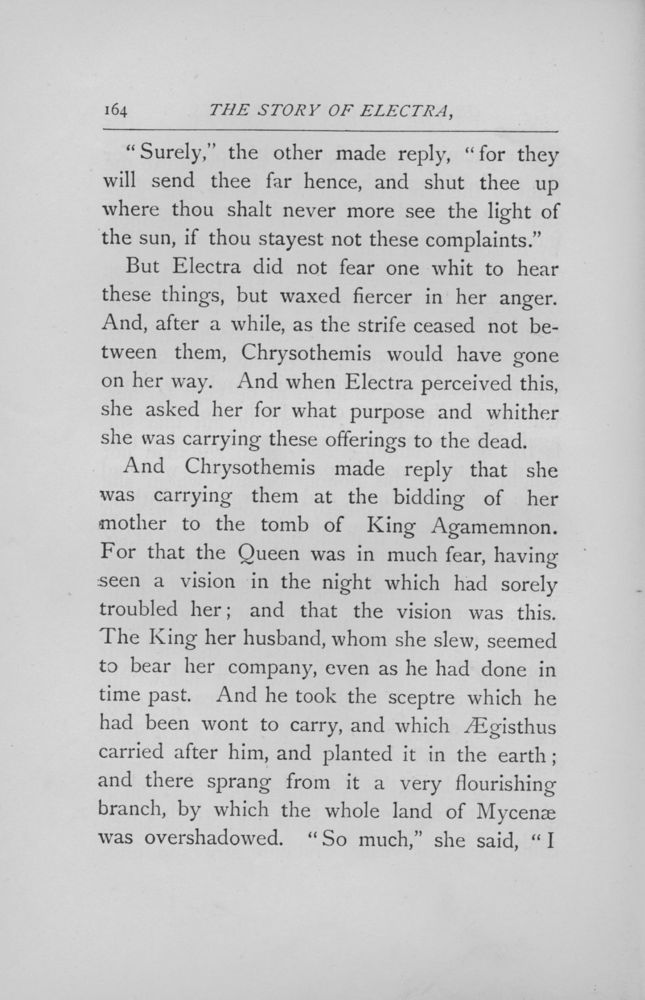 164 THE STORY OF ELECTRA,

"Surely," the other made reply, "for they will send thee far hence, and shut thee up where thou shalt never more see the light of the sun, if thou stayest not these complaints."

But Electra did not fear one whit to hear these things, but waxed fiercer in her anger. And, after a while, as the strife ceased not between them, Chrysothemis would have gone on her way. And when Electra perceived this, she asked her for what purpose and whither she was carrying these offerings to the dead.

And Chrysothemis made reply that she was carrying them at the bidding of her mother to the tomb of King Agamemnon. For that the Queen was in much fear, having seen a vision in the night which had sorely troubled her; and that the vision was this. The King her husband, whom she slew, seemed to bear her company, even as he had done in time past. And he took the sceptre which he had been wont to carry, and which Ægisthus carried after him, and planted it in the earth; and there sprang from it a very flourishing branch, by which the whole land of Mycenæ was overshadowed. "So much," she said, "I